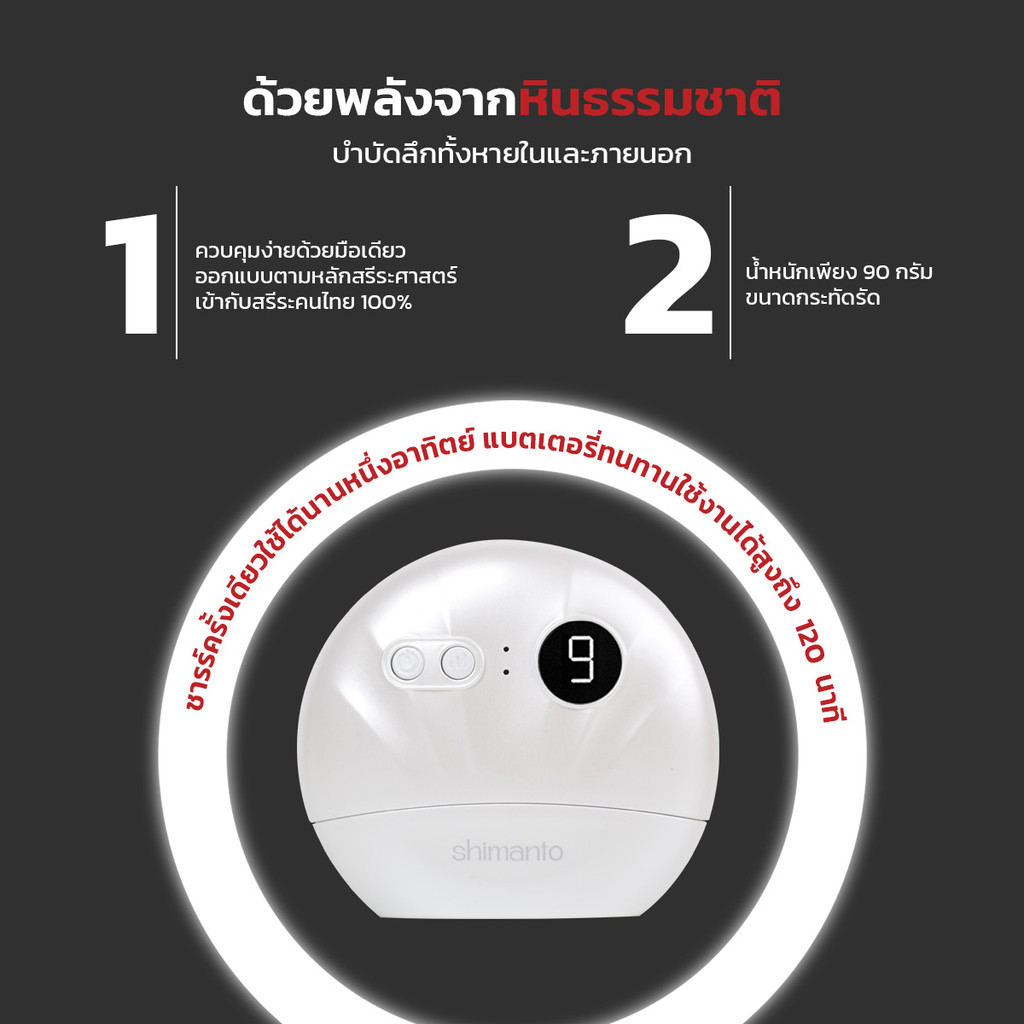 ด้วยพลังจากหินธรรมชาติ
บำบัดลึกทั้งหายในและภายนอก

1
ควบคุมง่ายด้วยมือเดียว
ออกแบบตามหลักสรีระศาสตร์
เข้ากับสรีระคนไทย 100%

2
น้ำหนักเพียง 90 กรัม
ขนาดกระทัดรัด

ชาร์ครั้งเดียวใช้ได้นานหนึ่งอาทิตย์ แบตเตอรี่ทนทานใช้งานได้สูงถึง 120 นาที

9

shimanto